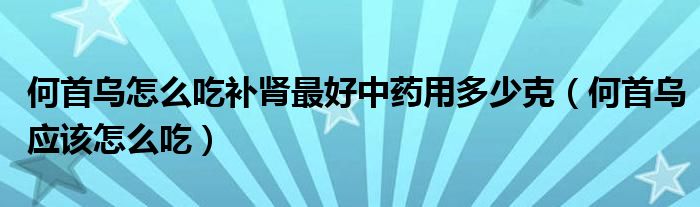 何首乌怎么吃补肾最好中药用多少克（何首乌应该怎么吃）